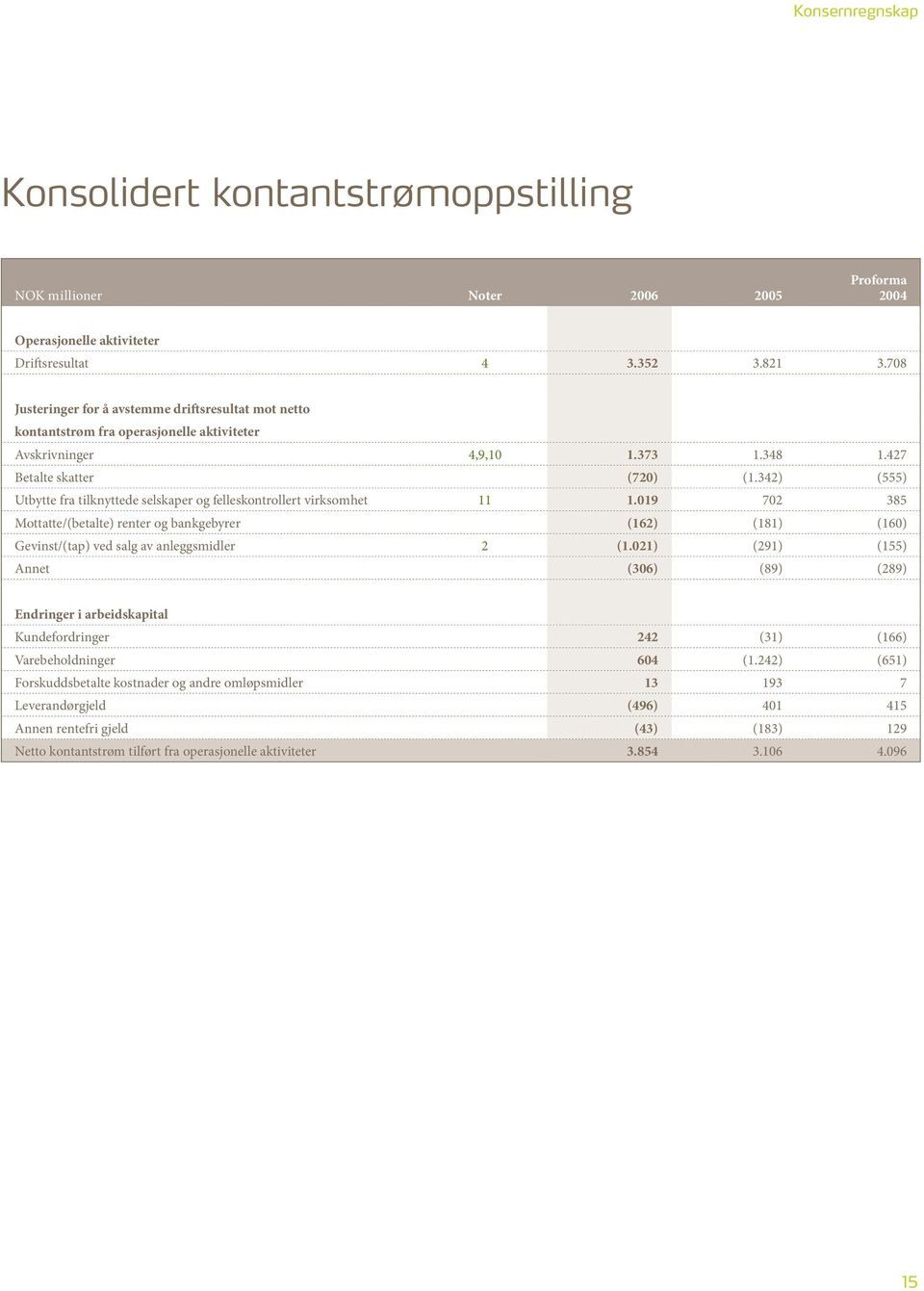 Konsernregnskap

Konsolidert kontantstrømoppstilling

| NOK millioner | Noter | 2006 | 2005 | Proforma 2004 |
|---|---|---|---|---|
| Operasjonelle aktiviteter | | | | |
| Driftsresultat | 4 | 3.352 | 3.821 | 3.708 |
| Justeringer for å avstemme driftsresultat mot netto kontantstrøm fra operasjonelle aktiviteter | | | | |
| Avskrivninger | 4,9,10 | 1.373 | 1.348 | 1.427 |
| Betalte skatter | | (720) | (1.342) | (555) |
| Utbytte fra tilknyttede selskaper og felleskontrollert virksomhet | 11 | 1.019 | 702 | 385 |
| Mottatte/(betalte) renter og bankgebyrer | | (162) | (181) | (160) |
| Gevinst/(tap) ved salg av anleggsmidler | 2 | (1.021) | (291) | (155) |
| Annet | | (306) | (89) | (289) |
| Endringer i arbeidskapital | | | | |
| Kundefordringer | | 242 | (31) | (166) |
| Varebeholdninger | | 604 | (1.242) | (651) |
| Forskuddsbetalte kostnader og andre omløpsmidler | | 13 | 193 | 7 |
| Leverandørgjeld | | (496) | 401 | 415 |
| Annen rentefri gjeld | | (43) | (183) | 129 |
| Netto kontantstrøm tilført fra operasjonelle aktiviteter | | 3.854 | 3.106 | 4.096 |

15